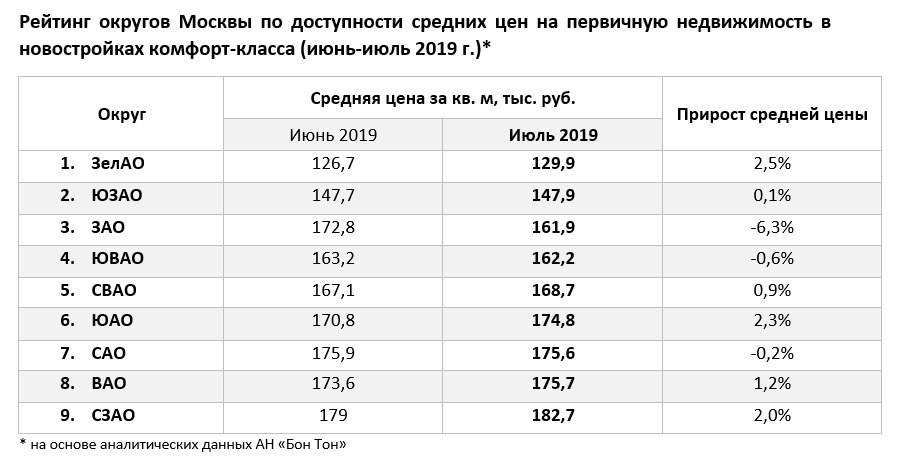 Рейтинг округов Москвы по доступности средних цен на первичную недвижимость в новостройках комфорт-класса (июнь-июль 2019 г.)*

| Округ | Средняя цена за кв. м, тыс. руб. | | Прирост средней цены |
|---|---|---|---|
| | Июнь 2019 | Июль 2019 | |
| 1. ЗелАО | 126,7 | 129,9 | 2,5% |
| 2. ЮЗАО | 147,7 | 147,9 | 0,1% |
| 3. ЗАО | 172,8 | 161,9 | -6,3% |
| 4. ЮВАО | 163,2 | 162,2 | -0,6% |
| 5. СВАО | 167,1 | 168,7 | 0,9% |
| 6. ЮАО | 170,8 | 174,8 | 2,3% |
| 7. САО | 175,9 | 175,6 | -0,2% |
| 8. ВАО | 173,6 | 175,7 | 1,2% |
| 9. СЗАО | 179 | 182,7 | 2,0% |

* на основе аналитических данных АН «Бон Тон»